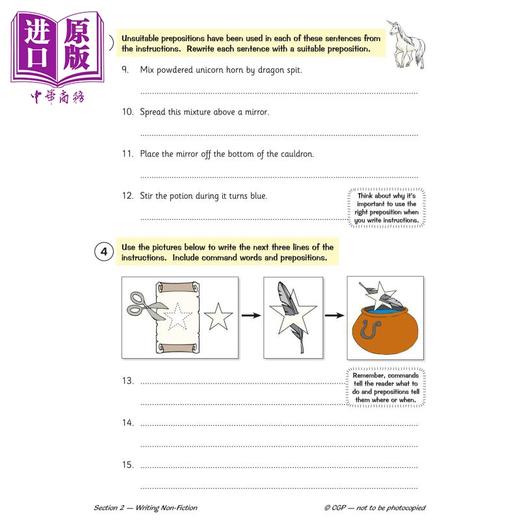 进口原版
中華商務

Unsuitable prepositions have been used in each of these sentences from the instructions. Rewrite each sentence with a suitable preposition.

9. Mix powdered unicorn horn by dragon spit.

10. Spread this mixture above a mirror.

11. Place the mirror off the bottom of the cauldron.

12. Stir the potion during it turns blue.

Think about why it's important to use the right preposition when you write instructions.

4 Use the pictures below to write the next three lines of the instructions. Include command words and prepositions.

13.

Remember, commands tell the reader what to do and prepositions tell them where or when.

14.

15.

Section 2 — Writing Non-Fiction

© CGP — not to be photocopied